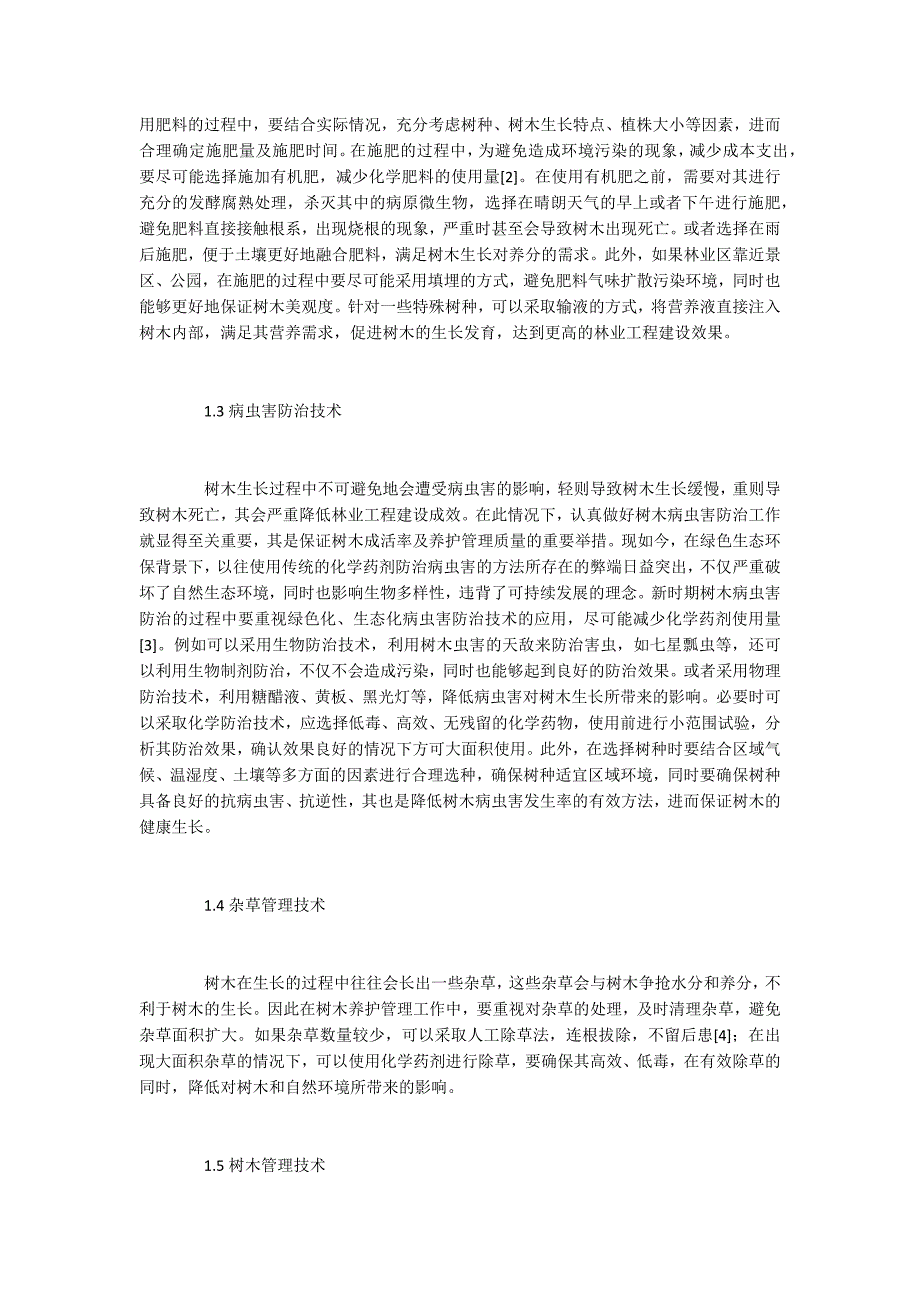 用肥料的过程中，要结合实际情况，充分考虑树种、树木生长特点、植株大小等因素，进而合理确定施肥量及施肥时间。在施肥的过程中，为避免造成环境污染的现象，减少成本支出，要尽可能选择施加有机肥，减少化学肥料的使用量[2]。在使用有机肥之前，需要对其进行充分的发酵腐熟处理，杀灭其中的病原微生物，选择在晴朗天气的早上或者下午进行施肥，避免肥料直接接触根系，出现烧根的现象，严重时甚至会导致树木出现死亡。或者选择在雨后施肥，便于土壤更好地融合肥料，满足树木生长对养分的需求。此外，如果林业区靠近景区、公园，在施肥的过程中要尽可能采用填埋的方式，避免肥料气味扩散污染环境，同时也能够更好地保证树木美观度。针对一些特殊树种，可以采取输液的方式，将营养液直接注入树木内部，满足其营养需求，促进树木的生长发育，达到更高的林业工程建设效果。

1.3 病虫害防治技术

树木生长过程中不可避免地会遭受病虫害的影响，轻则导致树木生长缓慢，重则导致树木死亡，其会严重降低林业工程建设成效。在此情况下，认真做好树木病虫害防治工作就显得至关重要，其是保证树木成活率及养护管理质量的重要举措。现如今，在绿色生态环保背景下，以往使用传统的化学药剂防治病虫害的方法所存在的弊端日益突出，不仅严重破坏了自然生态环境，同时也影响生物多样性，违背了可持续发展的理念。新时期树木病虫害防治的过程中要重视绿色化、生态化病虫害防治技术的应用，尽可能减少化学药剂使用量[3]。例如可以采用生物防治技术，利用树木虫害的天敌来防治害虫，如七星瓢虫等，还可以利用生物制剂防治，不仅不会造成污染，同时也能够起到良好的防治效果。或者采用物理防治技术，利用糖醋液、黄板、黑光灯等，降低病虫害对树木生长所带来的影响。必要时可以采取化学防治技术，应选择低毒、高效、无残留的化学药物，使用前进行小范围试验，分析其防治效果，确认效果良好的情况下方可大面积使用。此外，在选择树种时要结合区域气候、温湿度、土壤等多方面的因素进行合理选种，确保树种适宜区域环境，同时要确保树种具备良好的抗病虫害、抗逆性，其也是降低树木病虫害发生率的有效方法，进而保证树木的健康生长。

1.4 杂草管理技术

树木在生长的过程中往往会长出一些杂草，这些杂草会与树木争抢水分和养分，不利于树木的生长。因此在树木养护管理工作中，要重视对杂草的处理，及时清理杂草，避免杂草面积扩大。如果杂草数量较少，可以采取人工除草法，连根拔除，不留后患[4]；在出现大面积杂草的情况下，可以使用化学药剂进行除草，要确保其高效、低毒，在有效除草的同时，降低对树木和自然环境所带来的影响。

1.5 树木管理技术